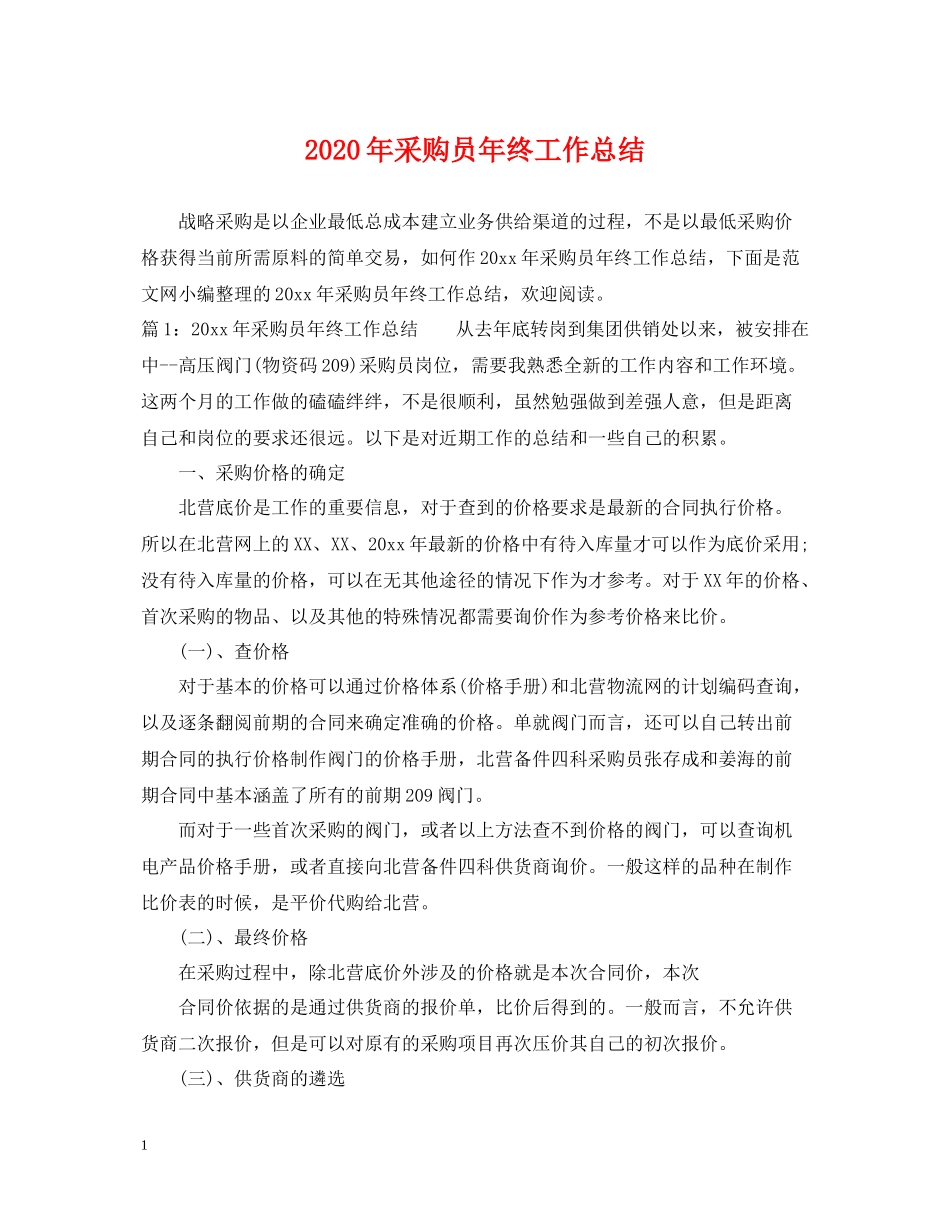 2020年采购员年终工作总结

战略采购是以企业最低总成本建立业务供给渠道的过程，不是以最低采购价格获得当前所需原料的简单交易，如何作20xx年采购员年终工作总结，下面是范文网小编整理的20xx年采购员年终工作总结，欢迎阅读。

篇1：20xx年采购员年终工作总结　　从去年底转岗到集团供销处以来，被安排在中--高压阀门(物资码209)采购员岗位，需要我熟悉全新的工作内容和工作环境。这两个月的工作做的磕磕绊绊，不是很顺利，虽然勉强做到差强人意，但是距离自己和岗位的要求还很远。以下是对近期工作的总结和一些自己的积累。

一、采购价格的确定

北营底价是工作的重要信息，对于查到的价格要求是最新的合同执行价格。所以在北营网上的XX、XX、20xx年最新的价格中有待入库量才可以作为底价采用;没有待入库量的价格，可以在无其他途径的情况下作为才参考。对于XX年的价格、首次采购的物品、以及其他的特殊情况都需要询价作为参考价格来比价。

(一)、查价格

对于基本的价格可以通过价格体系(价格手册)和北营物流网的计划编码查询，以及逐条翻阅前期的合同来确定准确的价格。单就阀门而言，还可以自己转出前期合同的执行价格制作阀门的价格手册，北营备件四科采购员张存成和姜海的前期合同中基本涵盖了所有的前期209阀门。

而对于一些首次采购的阀门，或者以上方法查不到价格的阀门，可以查询机电产品价格手册，或者直接向北营备件四科供货商询价。一般这样的品种在制作比价表的时候，是平价代购给北营。

(二)、最终价格

在采购过程中，除北营底价外涉及的价格就是本次合同价，本次

合同价依据的是通过供货商的报价单，比价后得到的。一般而言，不允许供货商二次报价，但是可以对原有的采购项目再次压价其自己的初次报价。

(三)、供货商的遴选

1